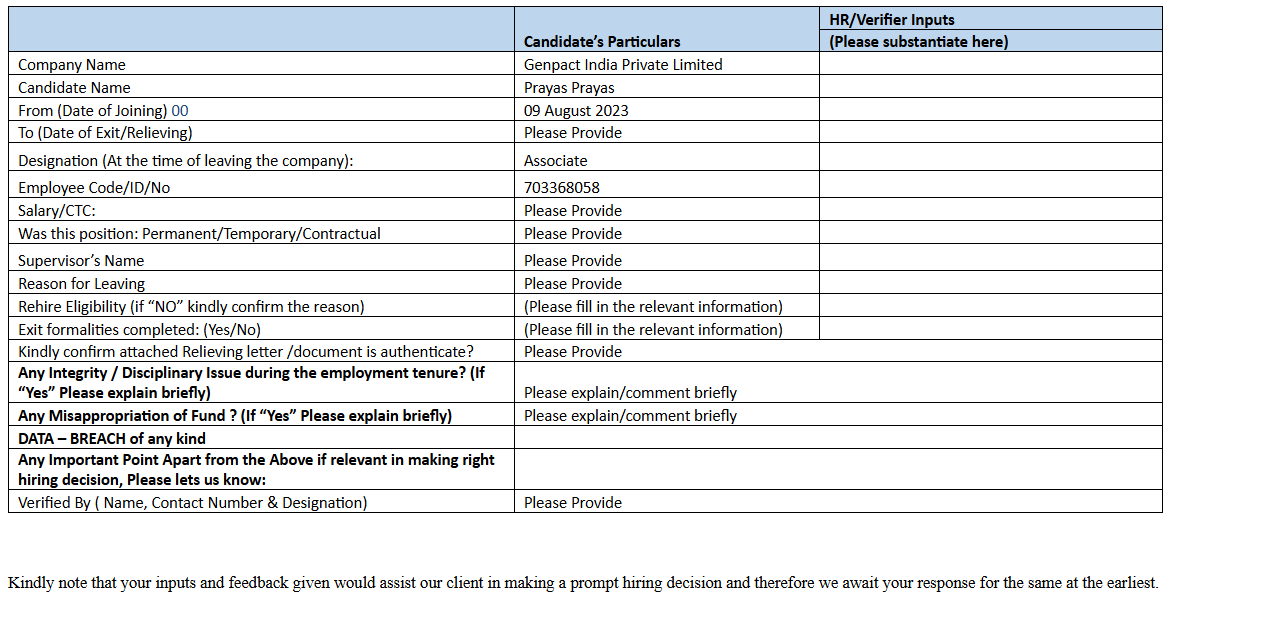 | | Candidate's Particulars | HR/Verifier Inputs (Please substantiate here) |
|---|---|---|
| Company Name | Genpact India Private Limited | |
| Candidate Name | Prayas Prayas | |
| From (Date of Joining) 00 | 09 August 2023 | |
| To (Date of Exit/Relieving) | Please Provide | |
| Designation (At the time of leaving the company): | Associate | |
| Employee Code/ID/No | 703368058 | |
| Salary/CTC: | Please Provide | |
| Was this position: Permanent/Temporary/Contractual | Please Provide | |
| Supervisor's Name | Please Provide | |
| Reason for Leaving | Please Provide | |
| Rehire Eligibility (if "NO" kindly confirm the reason) | (Please fill in the relevant information) | |
| Exit formalities completed: (Yes/No) | (Please fill in the relevant information) | |
| Kindly confirm attached Relieving letter /document is authenticate? | Please Provide | |
| **Any Integrity / Disciplinary Issue during the employment tenure? (If "Yes" Please explain briefly)** | Please explain/comment briefly | |
| **Any Misappropriation of Fund ? (If "Yes" Please explain briefly)** | Please explain/comment briefly | |
| **DATA – BREACH of any kind** | | |
| **Any Important Point Apart from the Above if relevant in making right hiring decision, Please lets us know:** | | |
| Verified By ( Name, Contact Number & Designation) | Please Provide | |

Kindly note that your inputs and feedback given would assist our client in making a prompt hiring decision and therefore we await your response for the same at the earliest.